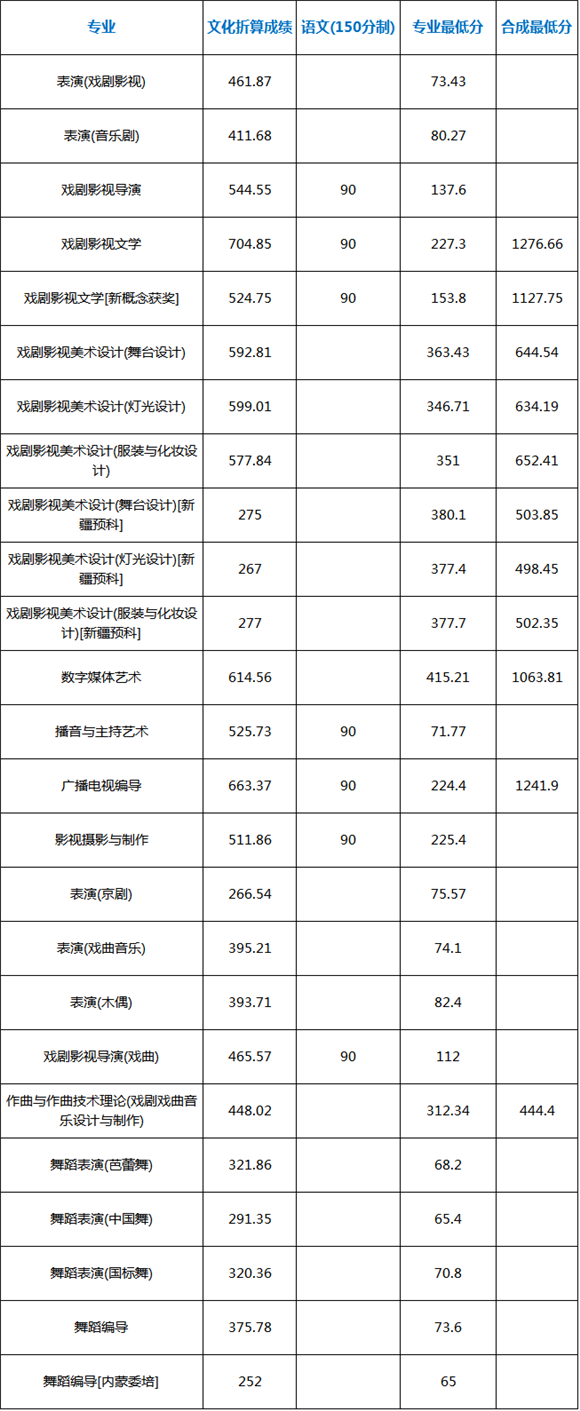 | 专业 | 文化折算成绩 | 语文(150分制) | 专业最低分 | 合成最低分 |
|---|---|---|---|---|
| 表演(戏剧影视) | 461.87 | | 73.43 | |
| 表演(音乐剧) | 411.68 | | 80.27 | |
| 戏剧影视导演 | 544.55 | 90 | 137.6 | |
| 戏剧影视文学 | 704.85 | 90 | 227.3 | 1276.66 |
| 戏剧影视文学[新概念获奖] | 524.75 | 90 | 153.8 | 1127.75 |
| 戏剧影视美术设计(舞台设计) | 592.81 | | 363.43 | 644.54 |
| 戏剧影视美术设计(灯光设计) | 599.01 | | 346.71 | 634.19 |
| 戏剧影视美术设计(服装与化妆设计) | 577.84 | | 351 | 652.41 |
| 戏剧影视美术设计(舞台设计)[新疆预科] | 275 | | 380.1 | 503.85 |
| 戏剧影视美术设计(灯光设计)[新疆预科] | 267 | | 377.4 | 498.45 |
| 戏剧影视美术设计(服装与化妆设计)[新疆预科] | 277 | | 377.7 | 502.35 |
| 数字媒体艺术 | 614.56 | | 415.21 | 1063.81 |
| 播音与主持艺术 | 525.73 | 90 | 71.77 | |
| 广播电视编导 | 663.37 | 90 | 224.4 | 1241.9 |
| 影视摄影与制作 | 511.86 | 90 | 225.4 | |
| 表演(京剧) | 266.54 | | 75.57 | |
| 表演(戏曲音乐) | 395.21 | | 74.1 | |
| 表演(木偶) | 393.71 | | 82.4 | |
| 戏剧影视导演(戏曲) | 465.57 | 90 | 112 | |
| 作曲与作曲技术理论(戏剧戏曲音乐设计与制作) | 448.02 | | 312.34 | 444.4 |
| 舞蹈表演(芭蕾舞) | 321.86 | | 68.2 | |
| 舞蹈表演(中国舞) | 291.35 | | 65.4 | |
| 舞蹈表演(国标舞) | 320.36 | | 70.8 | |
| 舞蹈编导 | 375.78 | | 73.6 | |
| 舞蹈编导[内蒙委培] | 252 | | 65 | |